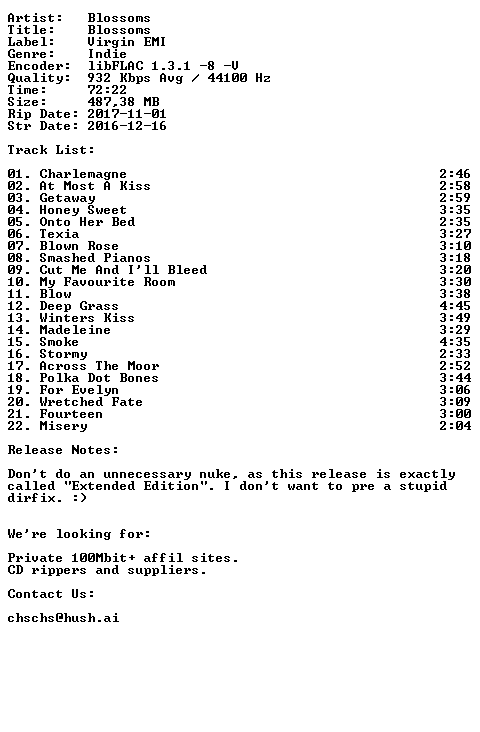 Artist: Blossoms
Title: Blossoms
Label: Virgin EMI
Genre: Indie
Encoder: libFLAC 1.3.1 -8 -V
Quality: 932 Kbps Avg / 44100 Hz
Time: 72:22
Size: 487,38 MB
Rip Date: 2017-11-01
Str Date: 2016-12-16

Track List:

01. Charlemagne 2:46
02. At Most A Kiss 2:58
03. Getaway 2:59
04. Honey Sweet 3:35
05. Onto Her Bed 2:35
06. Texia 3:27
07. Blown Rose 3:10
08. Smashed Pianos 3:18
09. Cut Me And I'll Bleed 3:20
10. My Favourite Room 3:30
11. Blow 3:38
12. Deep Grass 4:45
13. Winters Kiss 3:49
14. Madeleine 3:29
15. Smoke 4:35
16. Stormy 2:33
17. Across The Moor 2:52
18. Polka Dot Bones 3:44
19. For Evelyn 3:06
20. Wretched Fate 3:09
21. Fourteen 3:00
22. Misery 2:04

Release Notes:

Don't do an unnecessary nuke, as this release is exactly called "Extended Edition". I don't want to pre a stupid dirfix. :)

We're looking for:

Private 100Mbit+ affil sites.
CD rippers and suppliers.

Contact Us:

chschs@hush.ai